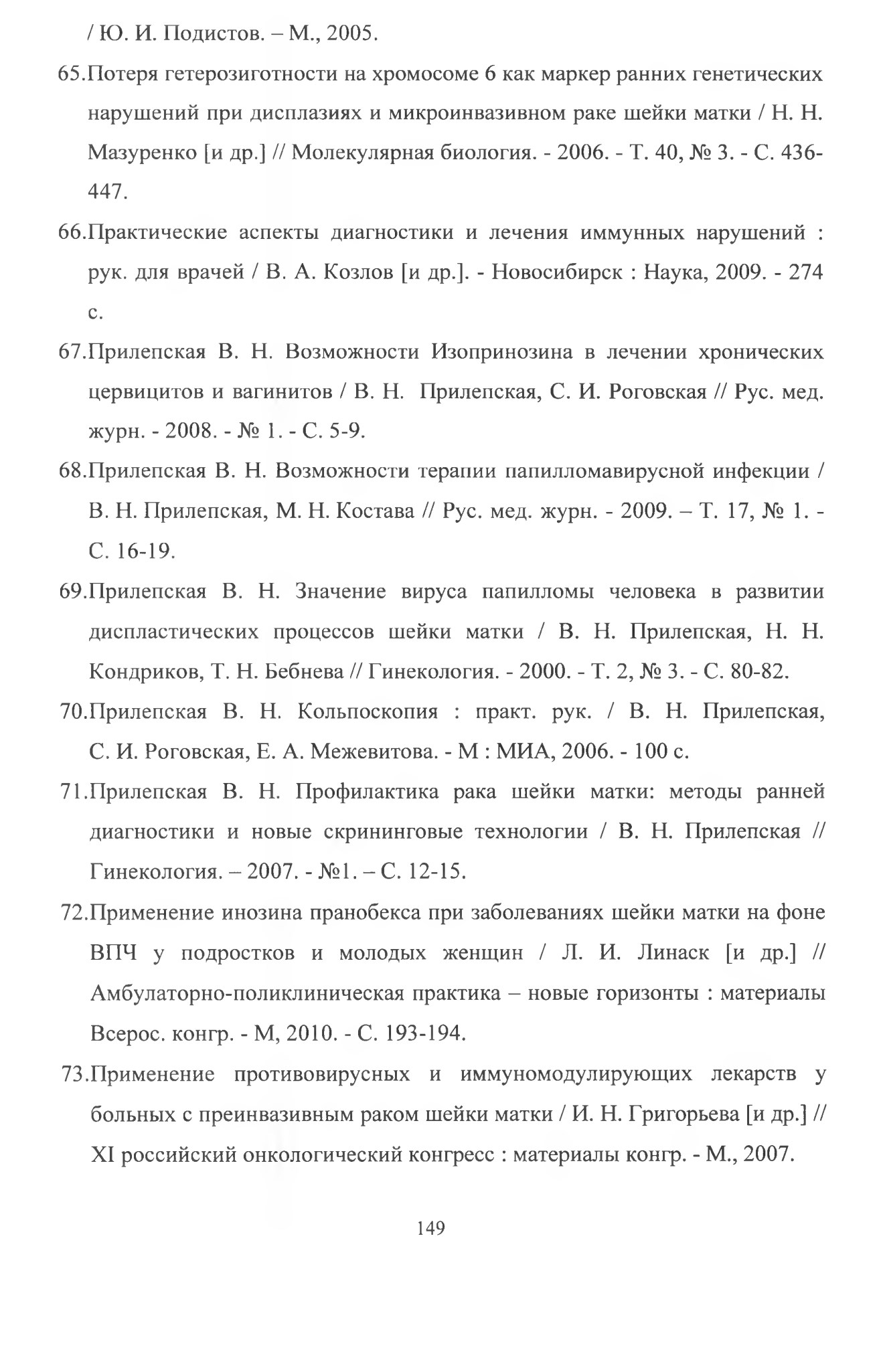 / Ю. И. Подистов. – М., 2005.

65.Потеря гетерозиготности на хромосоме 6 как маркер ранних генетических нарушений при дисплазиях и микроинвазивном раке шейки матки / Н. Н. Мазуренко [и др.] // Молекулярная биология. - 2006. - Т. 40, № 3. - С. 436-447.

66.Практические аспекты диагностики и лечения иммунных нарушений : рук. для врачей / В. А. Козлов [и др.]. - Новосибирск : Наука, 2009. - 274 с.

67.Прилепская В. Н. Возможности Изопринозина в лечении хронических цервицитов и вагинитов / В. Н. Прилепская, С. И. Роговская // Рус. мед. журн. - 2008. - № 1. - С. 5-9.

68.Прилепская В. Н. Возможности терапии папилломавирусной инфекции / В. Н. Прилепская, М. Н. Костава // Рус. мед. журн. - 2009. – Т. 17, № 1. - С. 16-19.

69.Прилепская В. Н. Значение вируса папилломы человека в развитии диспластических процессов шейки матки / В. Н. Прилепская, Н. Н. Кондриков, Т. Н. Бебнева // Гинекология. - 2000. - Т. 2, № 3. - С. 80-82.

70.Прилепская В. Н. Кольпоскопия : практ. рук. / В. Н. Прилепская, С. И. Роговская, Е. А. Межевитова. - М : МИА, 2006. - 100 с.

71.Прилепская В. Н. Профилактика рака шейки матки: методы ранней диагностики и новые скрининговые технологии / В. Н. Прилепская // Гинекология. – 2007. - №1. – С. 12-15.

72.Применение инозина пранобекса при заболеваниях шейки матки на фоне ВПЧ у подростков и молодых женщин / Л. И. Линаск [и др.] // Амбулаторно-поликлиническая практика – новые горизонты : материалы Всерос. конгр. - М, 2010. - С. 193-194.

73.Применение противовирусных и иммуномодулирующих лекарств у больных с преинвазивным раком шейки матки / И. Н. Григорьева [и др.] // XI российский онкологический конгресс : материалы конгр. - М., 2007.

149